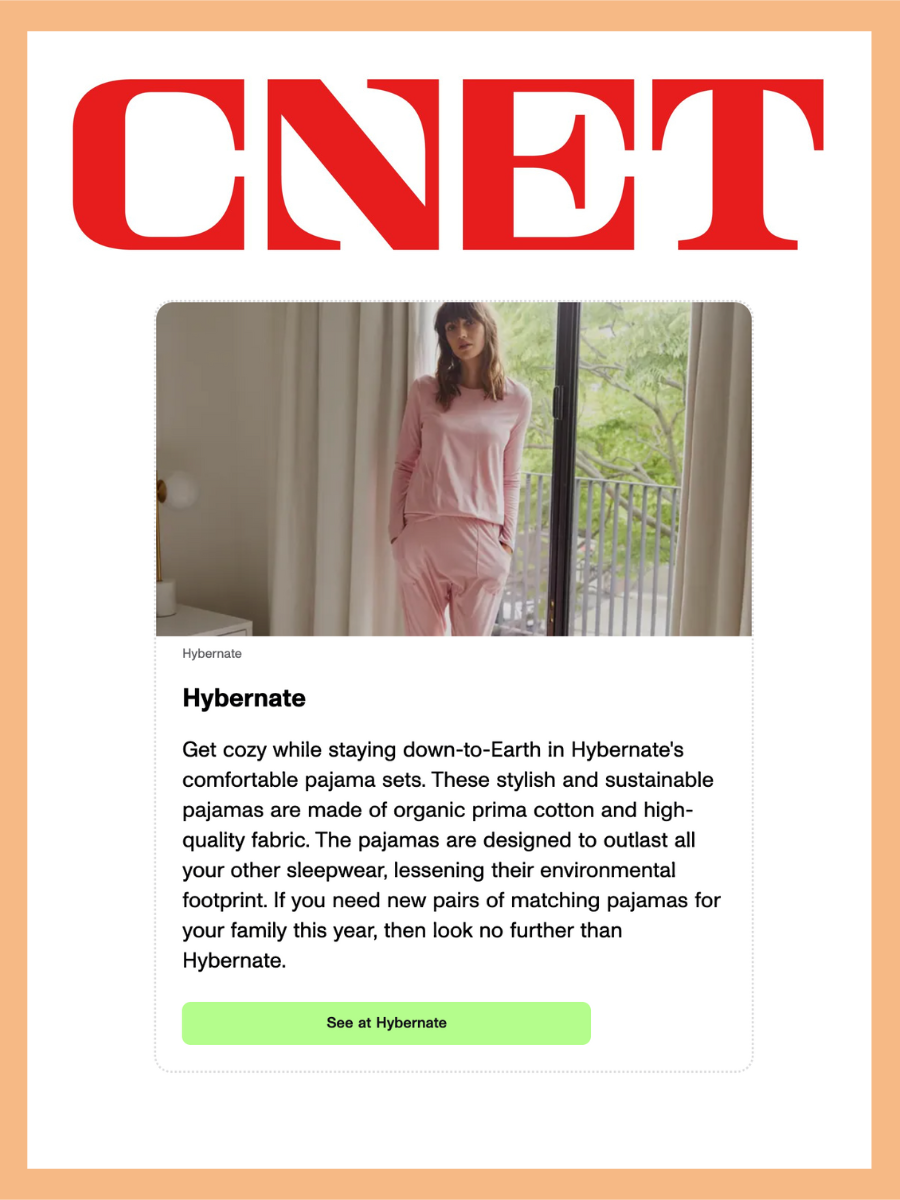 CNET

Hybernate

Hybernate

Get cozy while staying down-to-Earth in Hybernate's comfortable pajama sets. These stylish and sustainable pajamas are made of organic prima cotton and high-quality fabric. The pajamas are designed to outlast all your other sleepwear, lessening their environmental footprint. If you need new pairs of matching pajamas for your family this year, then look no further than Hybernate.

See at Hybernate